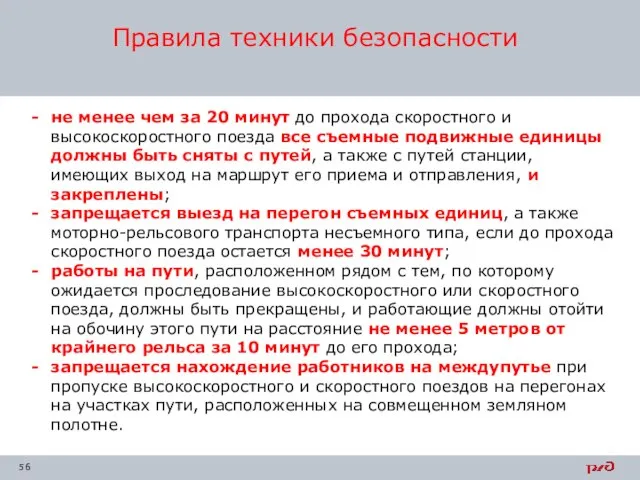 Правила техники безопасности

- не менее чем за 20 минут до прохода скоростного и высокоскоростного поезда все съемные подвижные единицы должны быть сняты с путей, а также с путей станции, имеющих выход на маршрут его приема и отправления, и закреплены;
- запрещается выезд на перегон съемных единиц, а также моторно-рельсового транспорта несъемного типа, если до прохода скоростного поезда остается менее 30 минут;
- работы на пути, расположенном рядом с тем, по которому ожидается проследование высокоскоростного или скоростного поезда, должны быть прекращены, и работающие должны отойти на обочину этого пути на расстояние не менее 5 метров от крайнего рельса за 10 минут до его прохода;
- запрещается нахождение работников на междупутье при пропуске высокоскоростного и скоростного поездов на перегонах на участках пути, расположенных на совмещенном земляном полотне.

56

РЖД